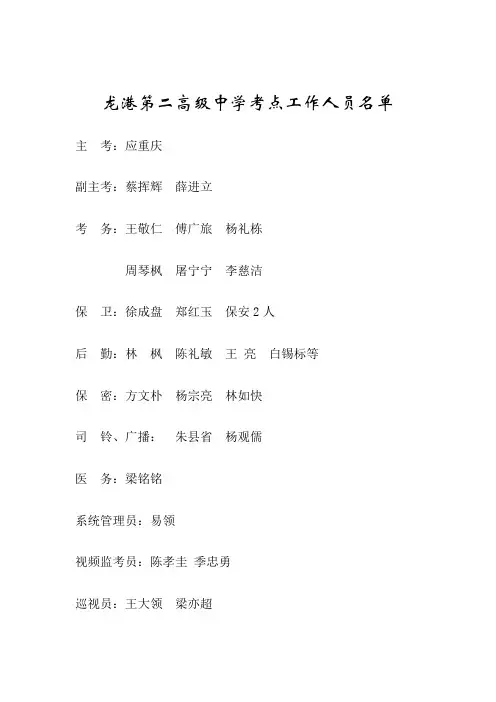 龙港第二高级中学考点工作人员名单

主 考：应重庆

副主考：蔡挥辉 薛进立

考 务：王敬仁 傅广旅 杨礼栋

周琴枫 屠宁宁 李慈洁

保 卫：徐成盘 郑红玉 保安 2 人

后 勤：林 枫 陈礼敏 王 亮 白锡标等

保 密：方文朴 杨宗亮 林如快

司 铃、广播： 朱县省 杨观儒

医 务：梁铭铭

系统管理员：易领

视频监考员：陈孝圭 季忠勇

巡视员：王大领 梁亦超